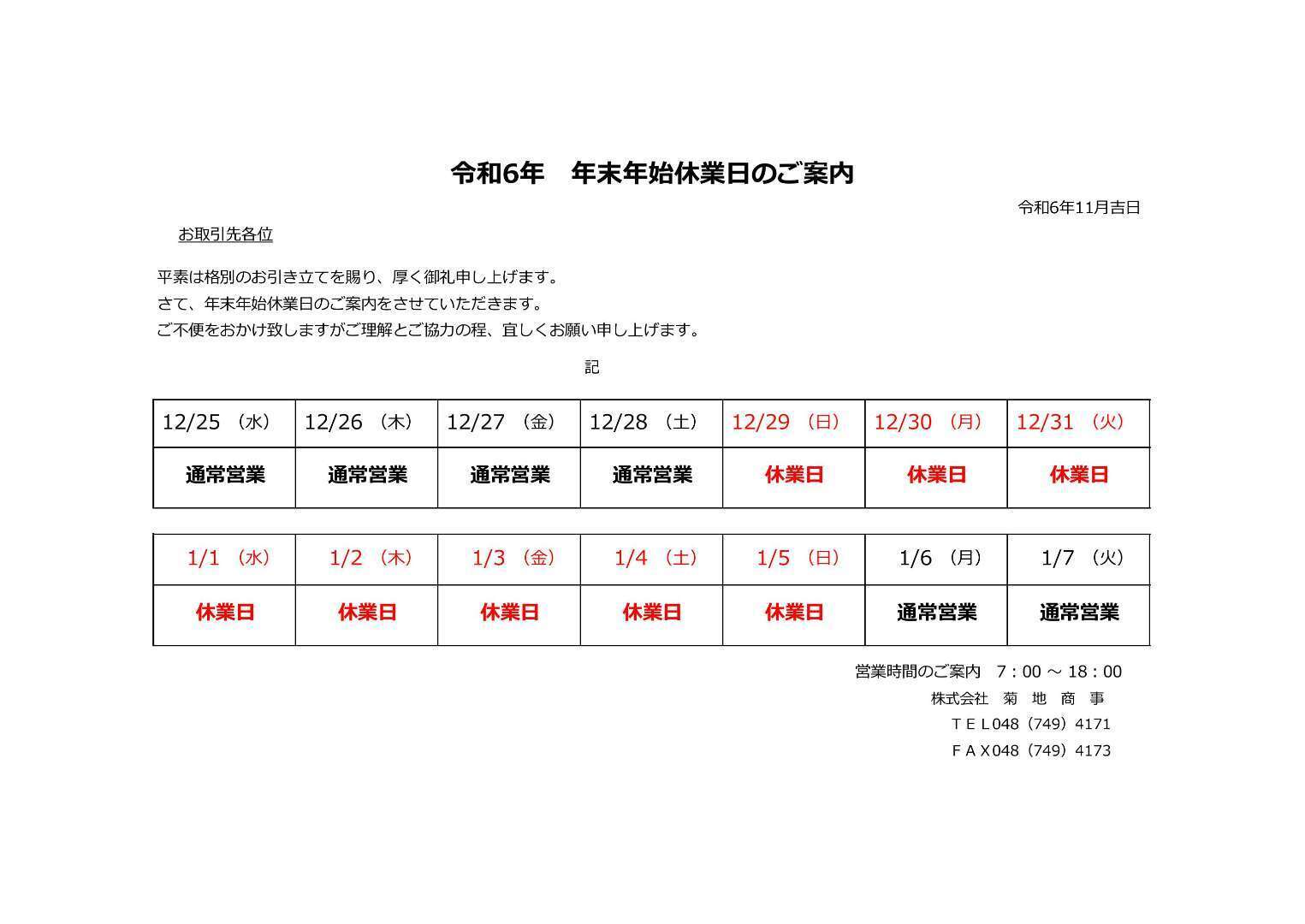 令和6年　年末年始休業日のご案内

令和6年11月吉日

お取引先各位

平素は格別のお引き立てを賜り、厚く御礼申し上げます。
さて、年末年始休業日のご案内をさせていただきます。
ご不便をおかけ致しますがご理解とご協力の程、宜しくお願い申し上げます。

記

| 12/25 （水） | 12/26 （木） | 12/27 （金） | 12/28 （土） | 12/29 （日） | 12/30 （月） | 12/31 （火） |
|---|---|---|---|---|---|---|
| 通常営業 | 通常営業 | 通常営業 | 通常営業 | 休業日 | 休業日 | 休業日 |

| 1/1 （水） | 1/2 （木） | 1/3 （金） | 1/4 （土） | 1/5 （日） | 1/6 （月） | 1/7 （火） |
|---|---|---|---|---|---|---|
| 休業日 | 休業日 | 休業日 | 休業日 | 休業日 | 通常営業 | 通常営業 |

営業時間のご案内　7：00 ～ 18：00
株式会社　菊　地　商　事
ＴＥＬ048（749）4171
ＦＡＸ048（749）4173